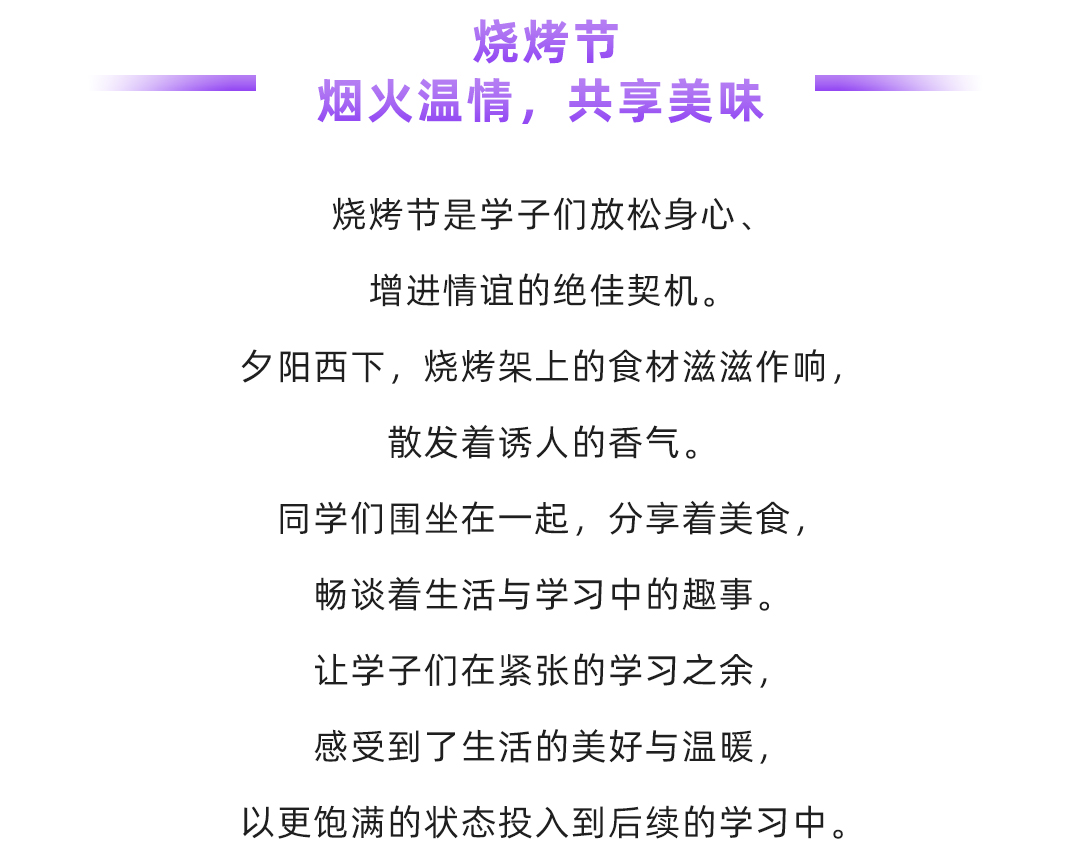 烧烤节
烟火温情，共享美味

烧烤节是学子们放松身心、

增进情谊的绝佳契机。

夕阳西下，烧烤架上的食材滋滋作响，

散发着诱人的香气。

同学们围坐在一起，分享着美食，

畅谈着生活与学习中的趣事。

让学子们在紧张的学习之余，

感受到了生活的美好与温暖，

以更饱满的状态投入到后续的学习中。